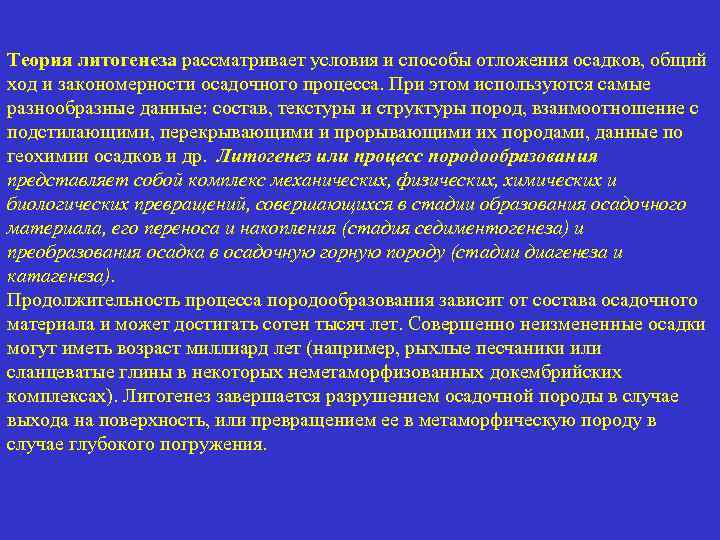 Теория литогенеза рассматривает условия и способы отложения осадков, общий ход и закономерности осадочного процесса. При этом используются самые разнообразные данные: состав, текстуры и структуры пород, взаимоотношение с подстилающими, перекрывающими и прорывающими их породами, данные по геохимии осадков и др. Литогенез или процесс породообразования представляет собой комплекс механических, физических, химических и биологических превращений, совершающихся в стадии образования осадочного материала, его переноса и накопления (стадия седиментогенеза) и преобразования осадка в осадочную горную породу (стадии диагенеза и катагенеза).
Продолжительность процесса породообразования зависит от состава осадочного материала и может достигать сотен тысяч лет. Совершенно неизмененные осадки могут иметь возраст миллиард лет (например, рыхлые песчаники или сланцеватые глины в некоторых неметаморфизованных докембрийских комплексах). Литогенез завершается разрушением осадочной породы в случае выхода на поверхность, или превращением ее в метаморфическую породу в случае глубокого погружения.